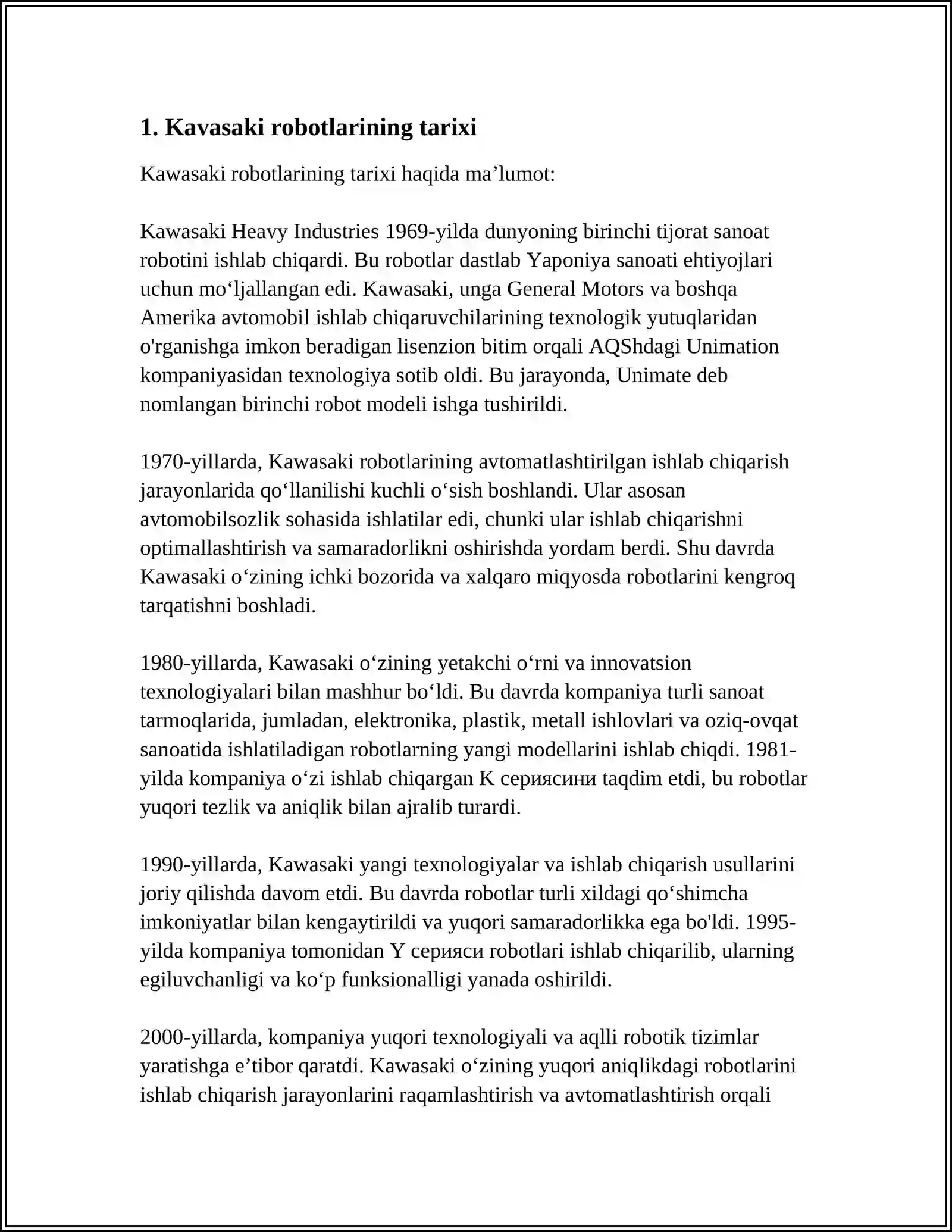 1. Kavasaki robotlarining tarixi

Kawasaki robotlarining tarixi haqida ma’lumot:

Kawasaki Heavy Industries 1969-yilda dunyoning birinchi tijorat sanoat robotini ishlab chiqardi. Bu robotlar dastlab Yaponiya sanoati ehtiyojlari uchun mo‘ljallangan edi. Kawasaki, unga General Motors va boshqa Amerika avtomobil ishlab chiqaruvchilarining texnologik yutuqlaridan o'rganishga imkon beradigan lisenzion bitim orqali AQShdagi Unimation kompaniyasidan texnologiya sotib oldi. Bu jarayonda, Unimate deb nomlangan birinchi robot modeli ishga tushirildi.

1970-yillarda, Kawasaki robotlarining avtomatlashtirilgan ishlab chiqarish jarayonlarida qo‘llanilishi kuchli o‘sish boshlandi. Ular asosan avtomobilsozlik sohasida ishlatilar edi, chunki ular ishlab chiqarishni optimallashtirish va samaradorlikni oshirishda yordam berdi. Shu davrda Kawasaki o‘zining ichki bozorida va xalqaro miqyosda robotlarini kengroq tarqatishni boshladi.

1980-yillarda, Kawasaki o‘zining yetakchi o‘rni va innovatsion texnologiyalari bilan mashhur bo‘ldi. Bu davrda kompaniya turli sanoat tarmoqlarida, jumladan, elektronika, plastik, metall ishlovlari va oziq-ovqat sanoatida ishlatiladigan robotlarning yangi modellarini ishlab chiqdi. 1981-yilda kompaniya o‘zi ishlab chiqargan K сериясини taqdim etdi, bu robotlar yuqori tezlik va aniqlik bilan ajralib turardi.

1990-yillarda, Kawasaki yangi texnologiyalar va ishlab chiqarish usullarini joriy qilishda davom etdi. Bu davrda robotlar turli xildagi qo‘shimcha imkoniyatlar bilan kengaytirildi va yuqori samaradorlikka ega bo'ldi. 1995-yilda kompaniya tomonidan Y серияси robotlari ishlab chiqarilib, ularning egiluvchanligi va ko‘p funksionalligi yanada oshirildi.

2000-yillarda, kompaniya yuqori texnologiyali va aqlli robotik tizimlar yaratishga e’tibor qaratdi. Kawasaki o‘zining yuqori aniqlikdagi robotlarini ishlab chiqarish jarayonlarini raqamlashtirish va avtomatlashtirish orqali